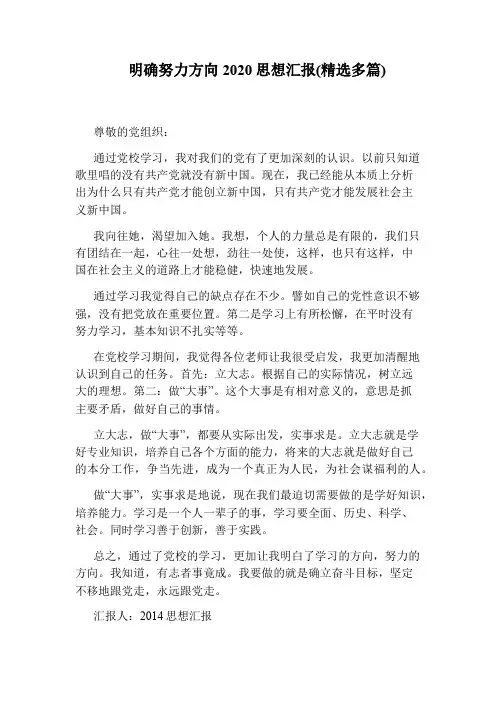 明确努力方向 2020 思想汇报(精选多篇)

尊敬的党组织：

通过党校学习，我对我们的党有了更加深刻的认识。以前只知道歌里唱的没有共产党就没有新中国。现在，我已经能从本质上分析出为什么只有共产党才能创立新中国，只有共产党才能发展社会主义新中国。

我向往她，渴望加入她。我想，个人的力量总是有限的，我们只有团结在一起，心往一处想，劲往一处使，这样，也只有这样，中国在社会主义的道路上才能稳健，快速地发展。

通过学习我觉得自己的缺点存在不少。譬如自己的党性意识不够强，没有把党放在重要位置。第二是学习上有所松懈，在平时没有努力学习，基本知识不扎实等等。

在党校学习期间，我觉得各位老师让我很受启发，我更加清醒地认识到自己的任务。首先：立大志。根据自己的实际情况，树立远大的理想。第二：做“大事”。这个大事是有相对意义的，意思是抓主要矛盾，做好自己的事情。

立大志，做“大事”，都要从实际出发，实事求是。立大志就是学好专业知识，培养自己各个方面的能力，将来的大志就是做好自己的本分工作，争当先进，成为一个真正为人民，为社会谋福利的人。

做“大事”，实事求是地说，现在我们最迫切需要做的是学好知识，培养能力。学习是一个人一辈子的事，学习要全面、历史、科学、社会。同时学习善于创新，善于实践。

总之，通过了党校的学习，更加让我明白了学习的方向，努力的方向。我知道，有志者事竟成。我要做的就是确立奋斗目标，坚定不移地跟党走，永远跟党走。

汇报人：2014 思想汇报